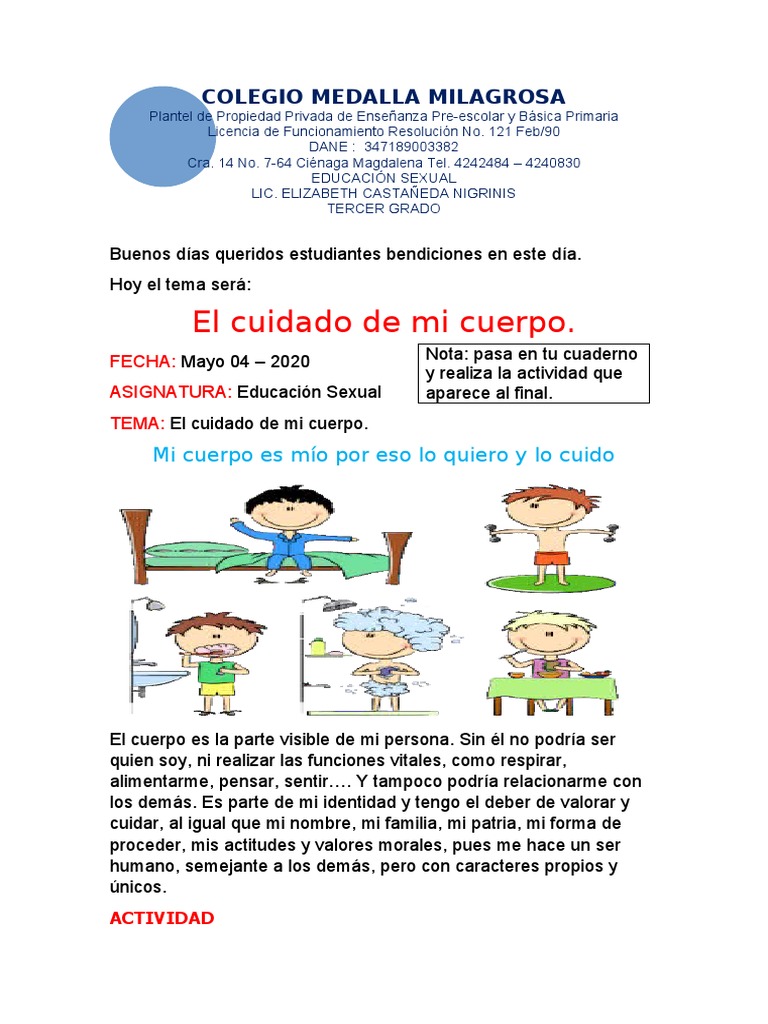 COLEGIO MEDALLA MILAGROSA
Plantel de Propiedad Privada de Enseñanza Pre-escolar y Básica Primaria
Licencia de Funcionamiento Resolución No. 121 Feb/90
DANE : 347189003382
Cra. 14 No. 7-64 Ciénaga Magdalena Tel. 4242484 – 4240830
EDUCACIÓN SEXUAL
LIC. ELIZABETH CASTAÑEDA NIGRINIS
TERCER GRADO

Buenos días queridos estudiantes bendiciones en este día.

Hoy el tema será:

El cuidado de mi cuerpo.

FECHA: Mayo 04 – 2020

ASIGNATURA: Educación Sexual

TEMA: El cuidado de mi cuerpo.

Nota: pasa en tu cuaderno y realiza la actividad que aparece al final.

Mi cuerpo es mío por eso lo quiero y lo cuido

El cuerpo es la parte visible de mi persona. Sin él no podría ser quien soy, ni realizar las funciones vitales, como respirar, alimentarme, pensar, sentir…. Y tampoco podría relacionarme con los demás. Es parte de mi identidad y tengo el deber de valorar y cuidar, al igual que mi nombre, mi familia, mi patria, mi forma de proceder, mis actitudes y valores morales, pues me hace un ser humano, semejante a los demás, pero con caracteres propios y únicos.

ACTIVIDAD